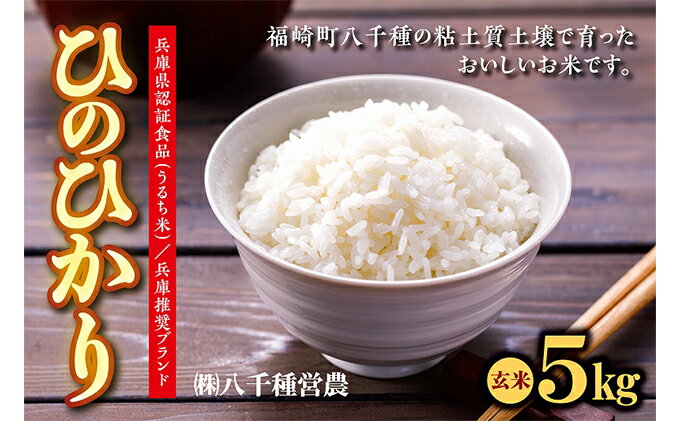 ひのひかり

兵庫県認証食品(うるち米)/兵庫推奨ブランド

福崎町八千種の粘土質土壌で育ったおいしいお米です。

㈱八千種営農

玄米 5kg